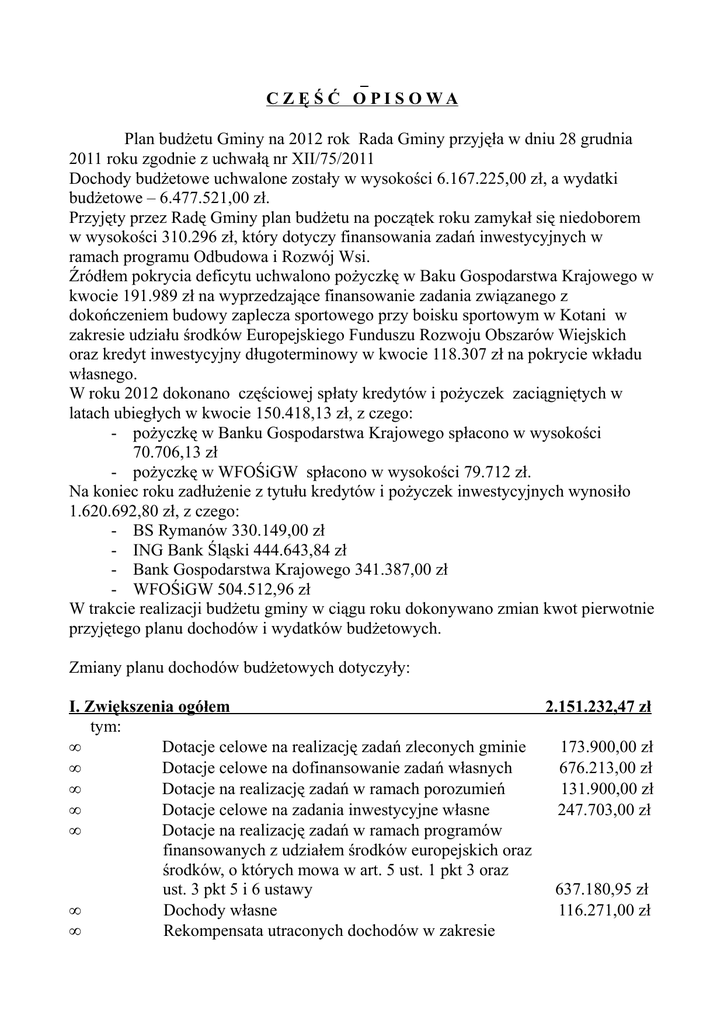 C Z Ę Ś Ć  O P I S O W A

Plan budżetu Gminy na 2012 rok Rada Gminy przyjęła w dniu 28 grudnia 2011 roku zgodnie z uchwałą nr XII/75/2011
Dochody budżetowe uchwalone zostały w wysokości 6.167.225,00 zł, a wydatki budżetowe – 6.477.521,00 zł.
Przyjęty przez Radę Gminy plan budżetu na początek roku zamykał się niedoborem w wysokości 310.296 zł, który dotyczy finansowania zadań inwestycyjnych w ramach programu Odbudowa i Rozwój Wsi.
Źródłem pokrycia deficytu uchwalono pożyczkę w Baku Gospodarstwa Krajowego w kwocie 191.989 zł na wyprzedzające finansowanie zadania związanego z dokończeniem budowy zaplecza sportowego przy boisku sportowym w Kotani w zakresie udziału środków Europejskiego Funduszu Rozwoju Obszarów Wiejskich oraz kredyt inwestycyjny długoterminowy w kwocie 118.307 zł na pokrycie wkładu własnego.
W roku 2012 dokonano częściowej spłaty kredytów i pożyczek zaciągniętych w latach ubiegłych w kwocie 150.418,13 zł, z czego:
- pożyczkę w Banku Gospodarstwa Krajowego spłacono w wysokości 70.706,13 zł
- pożyczkę w WFOŚiGW spłacono w wysokości 79.712 zł.
Na koniec roku zadłużenie z tytułu kredytów i pożyczek inwestycyjnych wynosiło 1.620.692,80 zł, z czego:
- BS Rymanów 330.149,00 zł
- ING Bank Śląski 444.643,84 zł
- Bank Gospodarstwa Krajowego 341.387,00 zł
- WFOŚiGW 504.512,96 zł
W trakcie realizacji budżetu gminy w ciągu roku dokonywano zmian kwot pierwotnie przyjętego planu dochodów i wydatków budżetowych.

Zmiany planu dochodów budżetowych dotyczyły:

I. Zwiększenia ogółem 2.151.232,47 zł
tym:
∞ Dotacje celowe na realizację zadań zleconych gminie 173.900,00 zł
∞ Dotacje celowe na dofinansowanie zadań własnych 676.213,00 zł
∞ Dotacje na realizację zadań w ramach porozumień 131.900,00 zł
∞ Dotacje celowe na zadania inwestycyjne własne 247.703,00 zł
∞ Dotacje na realizację zadań w ramach programów finansowanych z udziałem środków europejskich oraz środków, o których mowa w art. 5 ust. 1 pkt 3 oraz ust. 3 pkt 5 i 6 ustawy 637.180,95 zł
∞ Dochody własne 116.271,00 zł
∞ Rekompensata utraconych dochodów w zakresie